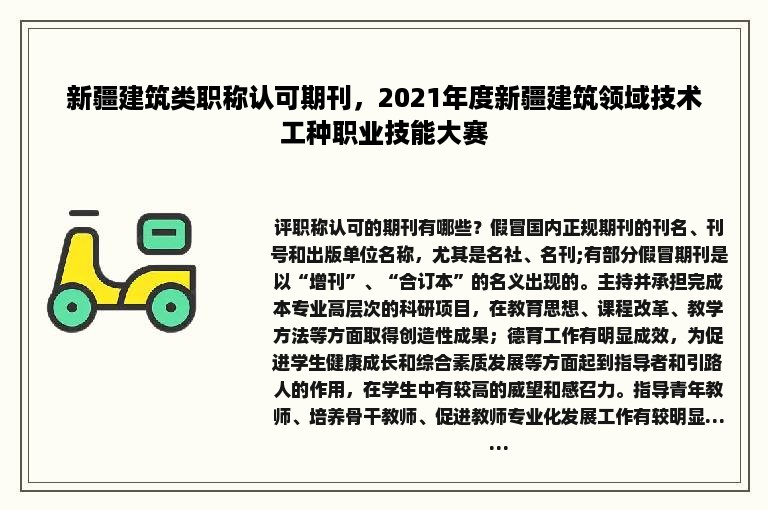 新疆建筑类职称认可期刊，2021年度新疆建筑领域技术工种职业技能大赛

评职称认可的期刊有哪些？假冒国内正规期刊的刊名、刊号和出版单位名称，尤其是名社、名刊;有部分假冒期刊是以“增刊”、“合订本”的名义出现的。主持并承担完成本专业高层次的科研项目，在教育思想、课程改革、教学方法等方面取得创造性成果；德育工作有明显成效，为促进学生健康成长和综合素质发展等方面起到指导者和引路人的作用，在学生中有较高的威望和感召力。指导青年教师、培养骨干教师、促进教师专业化发展工作有较明显……